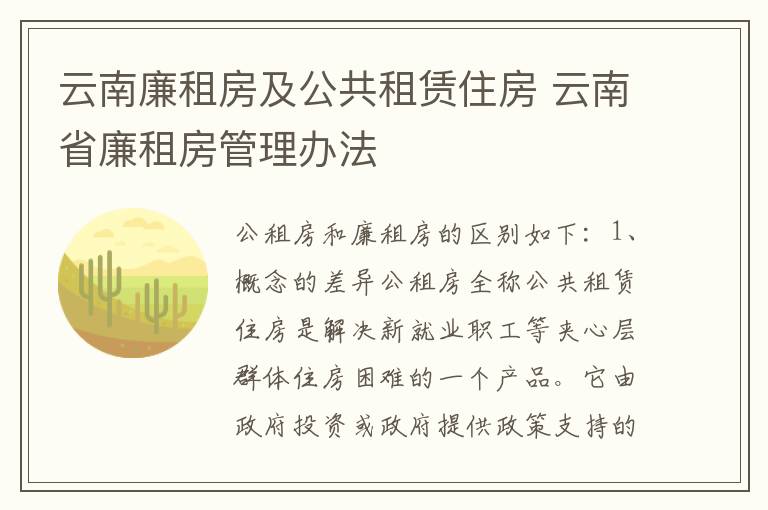 云南廉租房及公共租赁住房 云南省廉租房管理办法

公租房和廉租房的区别如下：1、概念的差异公租房全称公共租赁住房是解决新就业职工等夹心层群体住房困难的一个产品。它由政府投资或政府提供政策支持的